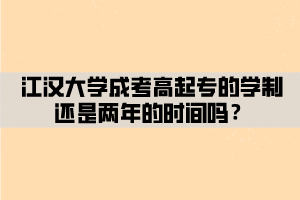 江汉大学成考高起专的学制还是两年的时间吗？